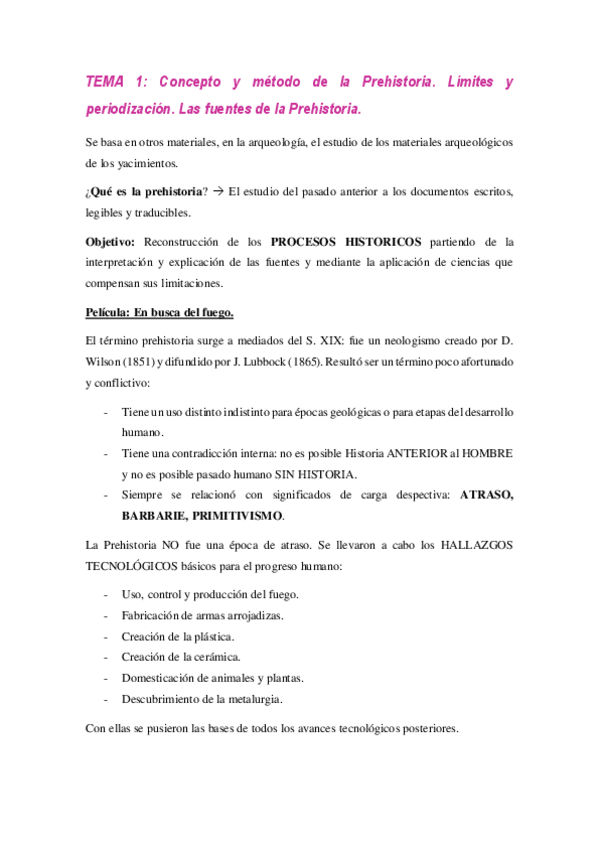 TEMA 1: Concepto y método de la Prehistoria. Límites y periodización. Las fuentes de la Prehistoria.

Se basa en otros materiales, en la arqueología, el estudio de los materiales arqueológicos de los yacimientos.

¿Qué es la prehistoria? → El estudio del pasado anterior a los documentos escritos, legibles y traducibles.

Objetivo: Reconstrucción de los PROCESOS HISTORICOS partiendo de la interpretación y explicación de las fuentes y mediante la aplicación de ciencias que compensan sus limitaciones.

Película: En busca del fuego.

El término prehistoria surge a mediados del S. XIX: fue un neologismo creado por D. Wilson (1851) y difundido por J. Lubbock (1865). Resultó ser un término poco afortunado y conflictivo:

- Tiene un uso distinto indistinto para épocas geológicas o para etapas del desarrollo humano.
- Tiene una contradicción interna: no es posible Historia ANTERIOR al HOMBRE y no es posible pasado humano SIN HISTORIA.
- Siempre se relacionó con significados de carga despectiva: ATRASO, BARBARIE, PRIMITIVISMO.

La Prehistoria NO fue una época de atraso. Se llevaron a cabo los HALLAZGOS TECNOLÓGICOS básicos para el progreso humano:

- Uso, control y producción del fuego.
- Fabricación de armas arrojadizas.
- Creación de la plástica.
- Creación de la cerámica.
- Domesticación de animales y plantas.
- Descubrimiento de la metalurgia.

Con ellas se pusieron las bases de todos los avances tecnológicos posteriores.